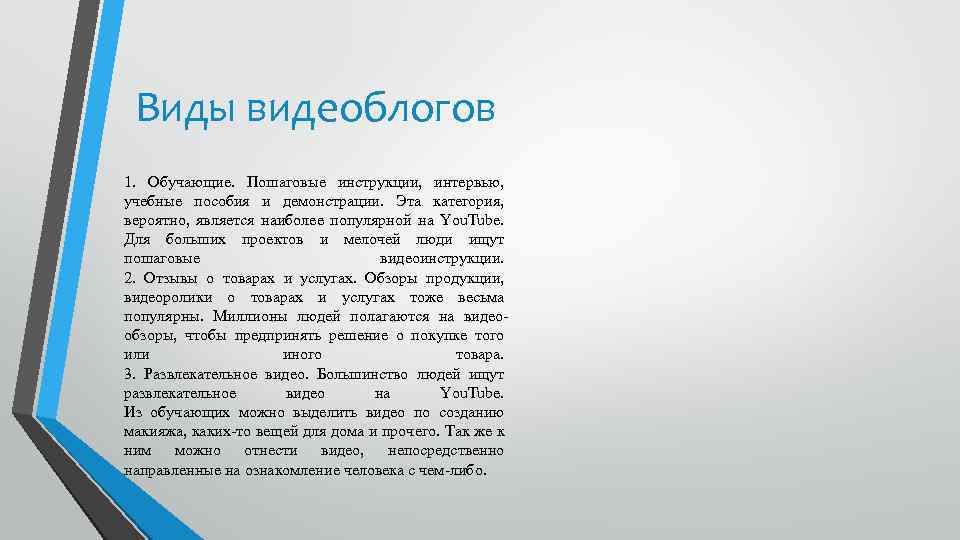 Виды видеоблогов

1. Обучающие. Пошаговые инструкции, интервью, учебные пособия и демонстрации. Эта категория, вероятно, является наиболее популярной на YouTube. Для больших проектов и мелочей люди ищут пошаговые видеоинструкции.
2. Отзывы о товарах и услугах. Обзоры продукции, видеоролики о товарах и услугах тоже весьма популярны. Миллионы людей полагаются на видеообзоры, чтобы предпринять решение о покупке того или иного товара.
3. Развлекательное видео. Большинство людей ищут развлекательное видео на YouTube. Из обучающих можно выделить видео по созданию макияжа, каких-то вещей для дома и прочего. Так же к ним можно отнести видео, непосредственно направленные на ознакомление человека с чем-либо.